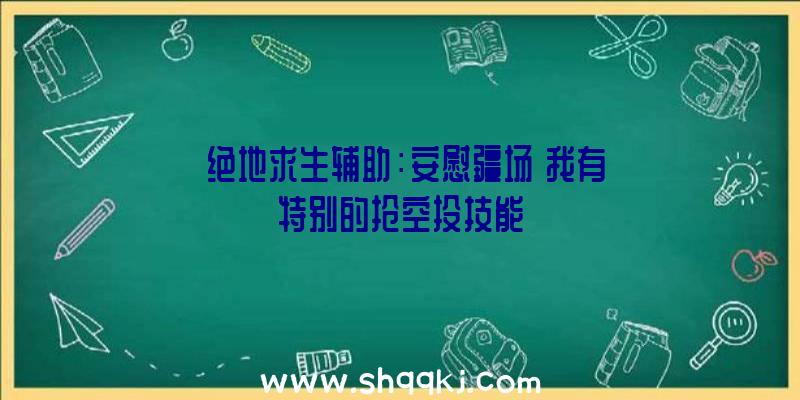 绝地求生辅助：安慰疆场 我有特别的抢空投技能

www.shqqkj.com